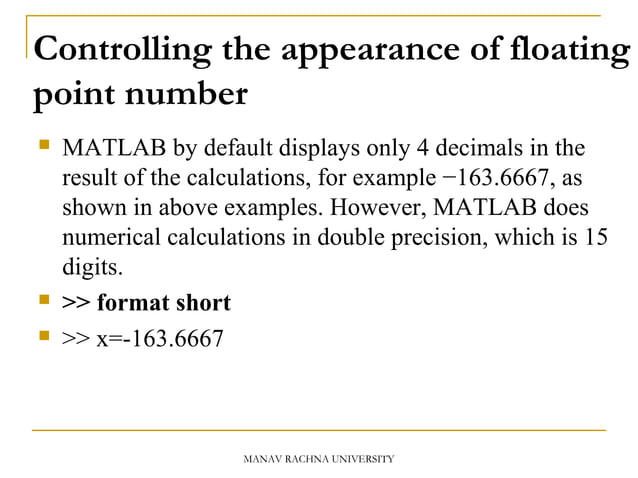 Controlling the appearance of floating point number

MATLAB by default displays only 4 decimals in the result of the calculations, for example −163.6667, as shown in above examples. However, MATLAB does numerical calculations in double precision, which is 15 digits.

>> format short

>> x=-163.6667

MANAV RACHNA UNIVERSITY